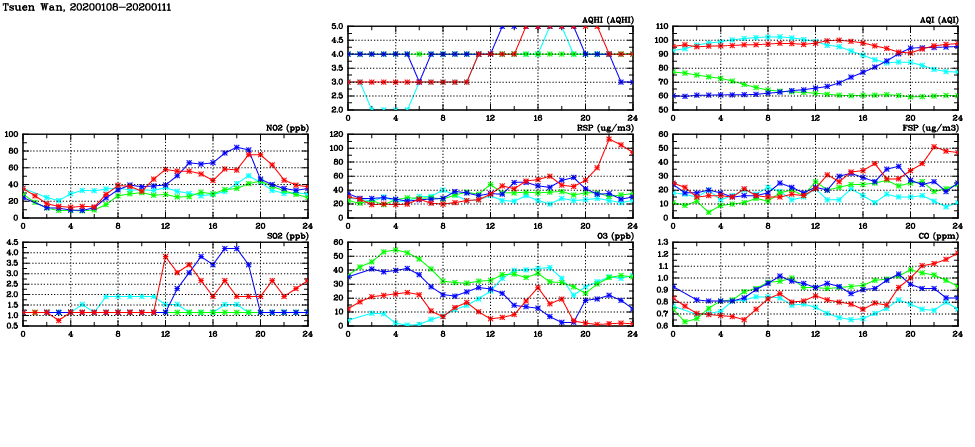 Tsuen Wan, 20200108-20200111

AQHI (AQHI)
5.0
4.5
4.0
3.5
3.0
2.5
2.0
0 4 8 12 16 20 24

AQI (AQI)
110
100
90
80
70
60
50
0 4 8 12 16 20 24

NO2 (ppb)
100
80
60
40
20
0
0 4 8 12 16 20 24

RSP (ug/m3)
120
100
80
60
40
20
0
0 4 8 12 16 20 24

FSP (ug/m3)
60
50
40
30
20
10
0
0 4 8 12 16 20 24

SO2 (ppb)
4.5
4.0
3.5
3.0
2.5
2.0
1.5
1.0
0.5
0 4 8 12 16 20 24

O3 (ppb)
60
50
40
30
20
10
0
0 4 8 12 16 20 24

CO (ppm)
1.3
1.2
1.1
1.0
0.9
0.8
0.7
0.6
0 4 8 12 16 20 24